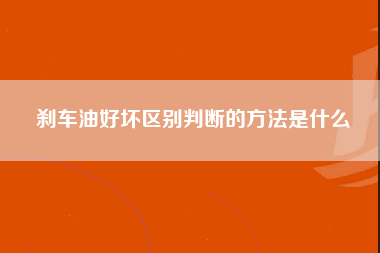 刹车油好坏区别判断的方法是什么